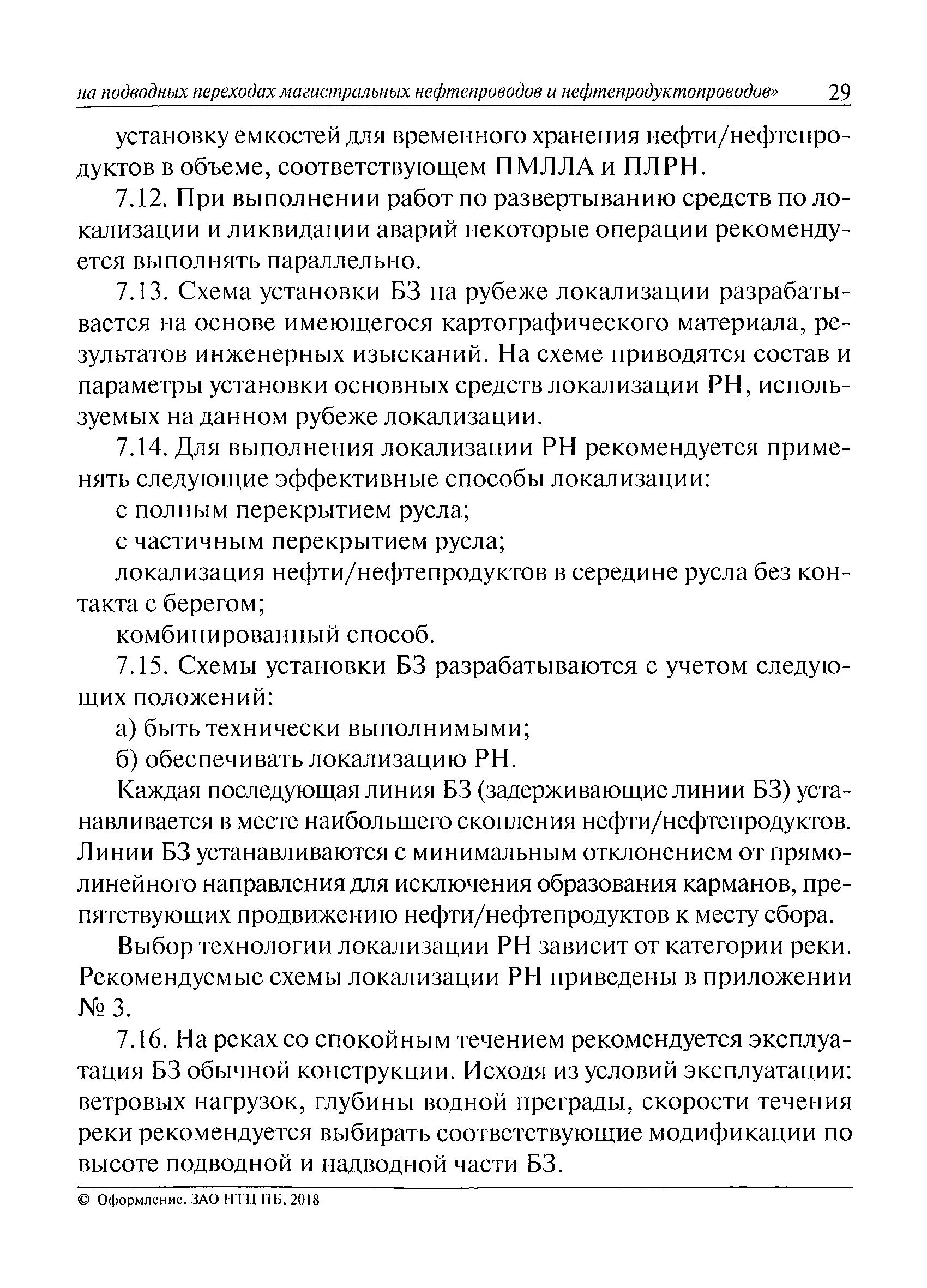 на подводных переходах магистральных нефтепроводов и нефтепродуктопроводов» 29

установку емкостей для временного хранения нефти/нефтепродуктов в объеме, соответствующем ПМЛЛА и ПЛРН.

7.12. При выполнении работ по развертыванию средств по локализации и ликвидации аварий некоторые операции рекомендуется выполнять параллельно.

7.13. Схема установки БЗ на рубеже локализации разрабатывается на основе имеющегося картографического материала, результатов инженерных изысканий. На схеме приводятся состав и параметры установки основных средств локализации РН, используемых на данном рубеже локализации.

7.14. Для выполнения локализации РН рекомендуется применять следующие эффективные способы локализации:

с полным перекрытием русла;

с частичным перекрытием русла;

локализация нефти/нефтепродуктов в середине русла без контакта с берегом;

комбинированный способ.

7.15. Схемы установки БЗ разрабатываются с учетом следующих положений:

а) быть технически выполнимыми;

б) обеспечивать локализацию РН.

Каждая последующая линия БЗ (задерживающие линии БЗ) устанавливается в месте наибольшего скопления нефти/нефтепродуктов. Линии БЗ устанавливаются с минимальным отклонением от прямолинейного направления для исключения образования карманов, препятствующих продвижению нефти/нефтепродуктов к месту сбора.

Выбор технологии локализации РН зависит от категории реки. Рекомендуемые схемы локализации РН приведены в приложении № 3.

7.16. На реках со спокойным течением рекомендуется эксплуатация БЗ обычной конструкции. Исходя из условий эксплуатации: ветровых нагрузок, глубины водной преграды, скорости течения реки рекомендуется выбирать соответствующие модификации по высоте подводной и надводной части БЗ.

© Оформление. ЗАО НТЦ ПБ, 2018